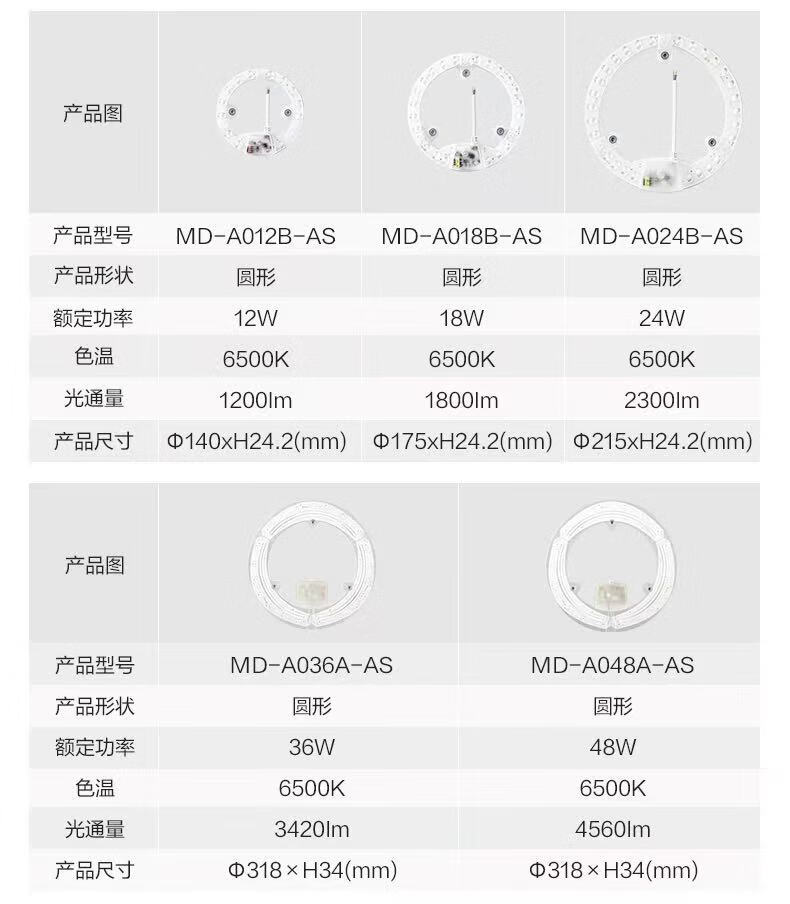 | 产品图 | | | |
|---|---|---|---|
| 产品型号 | MD-A012B-AS | MD-A018B-AS | MD-A024B-AS |
| 产品形状 | 圆形 | 圆形 | 圆形 |
| 额定功率 | 12W | 18W | 24W |
| 色温 | 6500K | 6500K | 6500K |
| 光通量 | 1200lm | 1800lm | 2300lm |
| 产品尺寸 | Φ140xH24.2(mm) | Φ175xH24.2(mm) | Φ215xH24.2(mm) |

| 产品图 | | |
|---|---|---|
| 产品型号 | MD-A036A-AS | MD-A048A-AS |
| 产品形状 | 圆形 | 圆形 |
| 额定功率 | 36W | 48W |
| 色温 | 6500K | 6500K |
| 光通量 | 3420lm | 4560lm |
| 产品尺寸 | Φ318×H34(mm) | Φ318×H34(mm) |